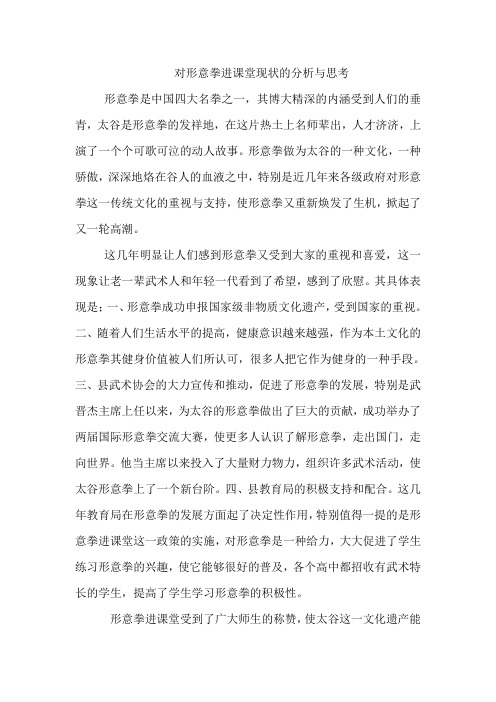 对形意拳进课堂现状的分析与思考

形意拳是中国四大名拳之一，其博大精深的内涵受到人们的垂青，太谷是形意拳的发祥地，在这片热土上名师辈出，人才济济，上演了一个个可歌可泣的动人故事。形意拳做为太谷的一种文化，一种骄傲，深深地烙在谷人的血液之中，特别是近几年来各级政府对形意拳这一传统文化的重视与支持，使形意拳又重新焕发了生机，掀起了又一轮高潮。

这几年明显让人们感到形意拳又受到大家的重视和喜爱，这一现象让老一辈武术人和年轻一代看到了希望，感到了欣慰。其具体表现是：一、形意拳成功申报国家级非物质文化遗产，受到国家的重视。二、随着人们生活水平的提高，健康意识越来越强，作为本土文化的形意拳其健身价值被人们所认可，很多人把它作为健身的一种手段。三、县武术协会的大力宣传和推动，促进了形意拳的发展，特别是武晋杰主席上任以来，为太谷的形意拳做出了巨大的贡献，成功举办了两届国际形意拳交流大赛，使更多人认识了解形意拳，走出国门，走向世界。他当主席以来投入了大量财力物力，组织许多武术活动，使太谷形意拳上了一个新台阶。四、县教育局的积极支持和配合。这几年教育局在形意拳的发展方面起了决定性作用，特别值得一提的是形意拳进课堂这一政策的实施，对形意拳是一种给力，大大促进了学生练习形意拳的兴趣，使它能够很好的普及，各个高中都招收有武术特长的学生，提高了学生学习形意拳的积极性。

形意拳进课堂受到了广大师生的称赞，使太谷这一文化遗产能